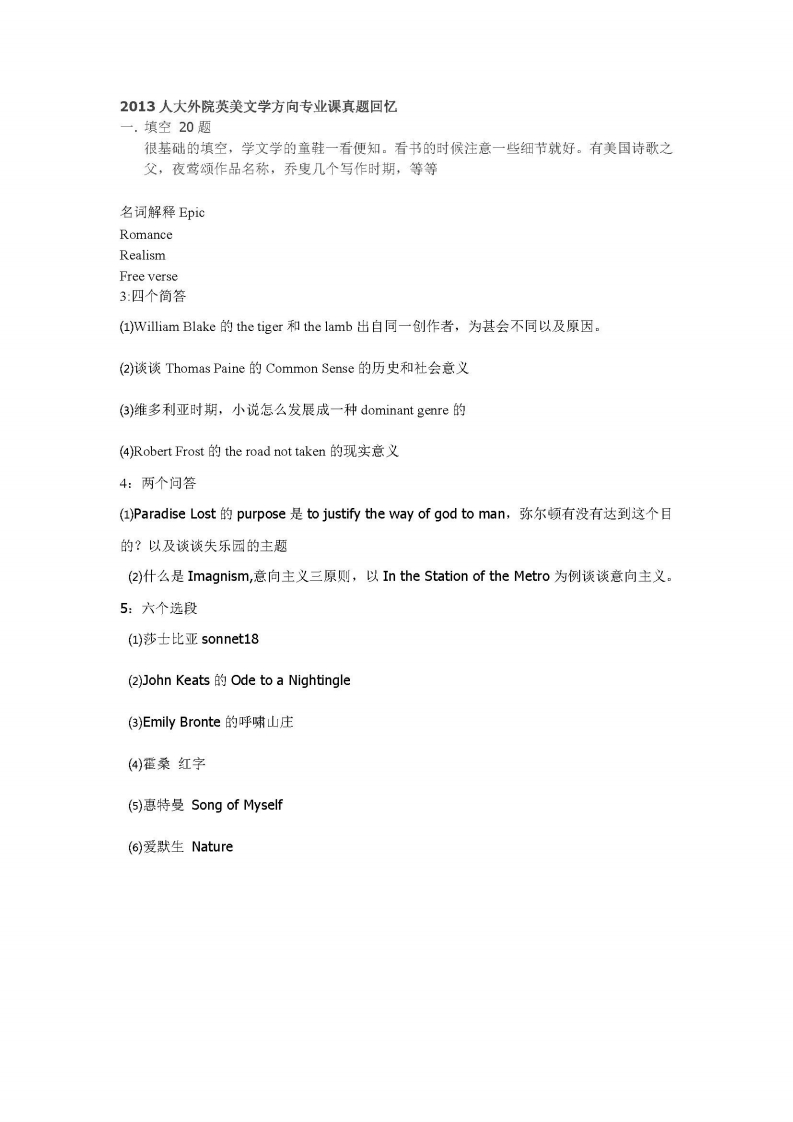 2013 人大外院英美文学方向专业课真题回忆
一. 填空 20 题
很基础的填空，学文学的童鞋一看便知。看书的时候注意一些细节就好。有美国诗歌之父，夜莺颂作品名称，乔叟几个写作时期，等等

名词解释 Epic
Romance
Realism
Free verse
3:四个简答

(1)William Blake 的 the tiger 和 the lamb 出自同一创作者，为甚会不同以及原因。

(2)谈谈 Thomas Paine 的 Common Sense 的历史和社会意义

(3)维多利亚时期，小说怎么发展成一种 dominant genre 的

(4)Robert Frost 的 the road not taken 的现实意义

4：两个问答

(1)Paradise Lost 的 purpose 是 to justify the way of god to man，弥尔顿有没有达到这个目的？以及谈谈失乐园的主题

(2)什么是 Imagnism,意向主义三原则，以 In the Station of the Metro 为例谈谈意向主义。

5：六个选段

(1)莎士比亚 sonnet18

(2)John Keats 的 Ode to a Nightingle

(3)Emily Bronte 的呼啸山庄

(4)霍桑 红字

(5)惠特曼 Song of Myself

(6)爱默生 Nature